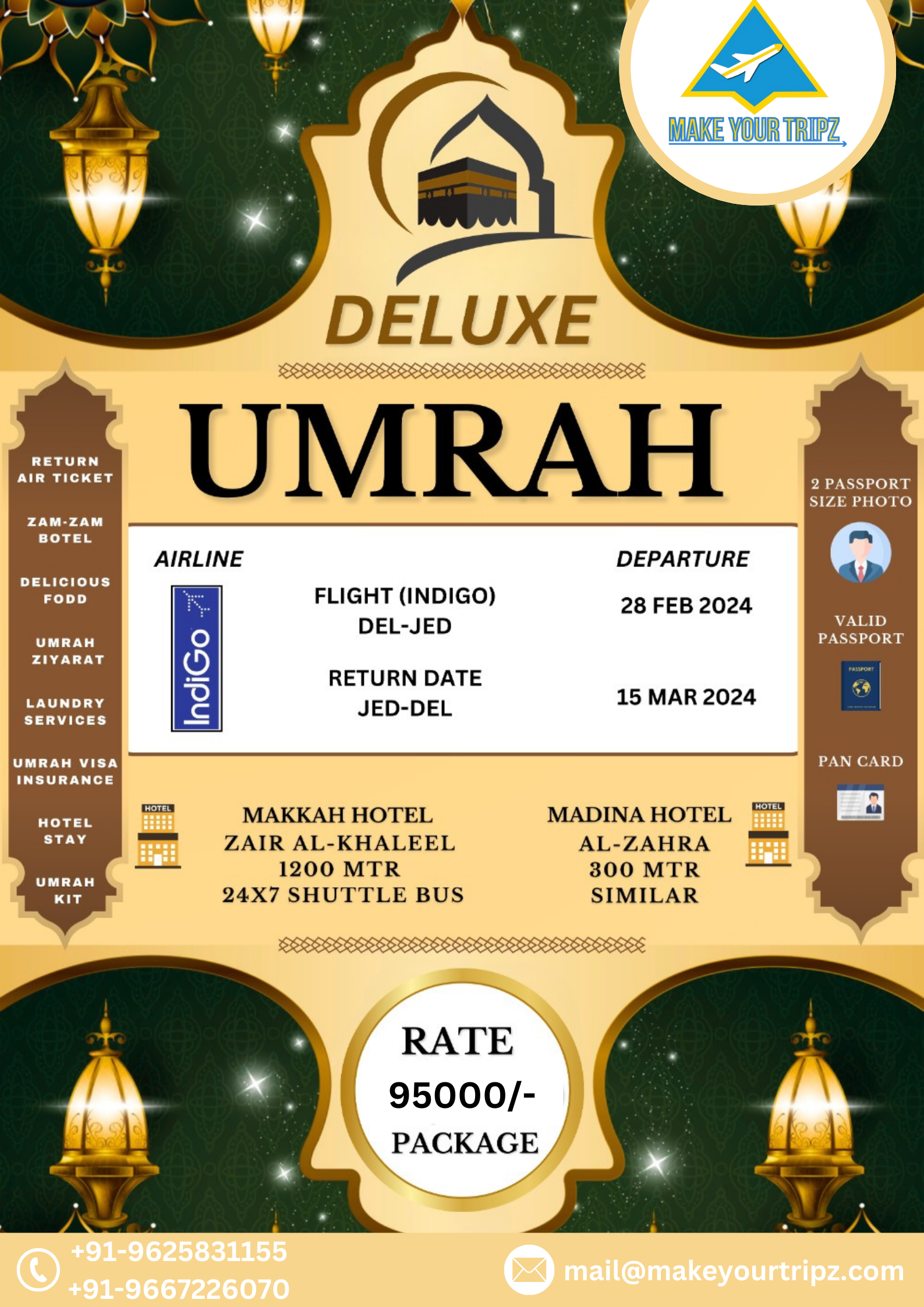 MAKE YOUR TRIPZ

DELUXE

UMRAH

RETURN AIR TICKET

ZAM-ZAM BOTEL

DELICIOUS FODD

UMRAH ZIYARAT

LAUNDRY SERVICES

UMRAH VISA INSURANCE

HOTEL STAY

UMRAH KIT

AIRLINE

IndiGo

FLIGHT (INDIGO)
DEL-JED

RETURN DATE
JED-DEL

DEPARTURE

28 FEB 2024

15 MAR 2024

2 PASSPORT SIZE PHOTO

VALID PASSPORT

PASSPORT

PAN CARD

HOTEL

MAKKAH HOTEL
ZAIR AL-KHALEEL
1200 MTR
24X7 SHUTTLE BUS

MADINA HOTEL
AL-ZAHRA
300 MTR
SIMILAR

HOTEL

RATE
95000/-
PACKAGE

+91-9625831155
+91-9667226070

mail@makeyourtripz.com